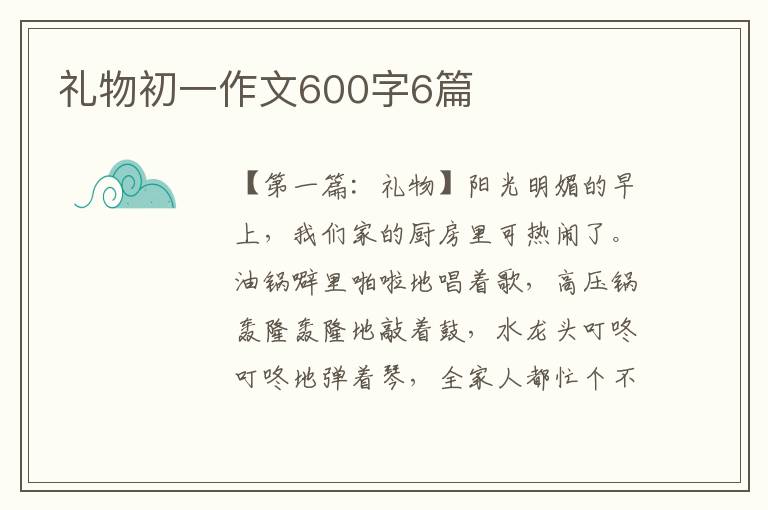 礼物初一作文600字6篇

【第一篇：礼物】阳光明媚的早上，我们家的厨房里可热闹了。油锅噼里啪啦地唱着歌，高压锅轰隆轰隆地敲着鼓，水龙头叮咚叮咚地弹着琴，全家人都忙个不